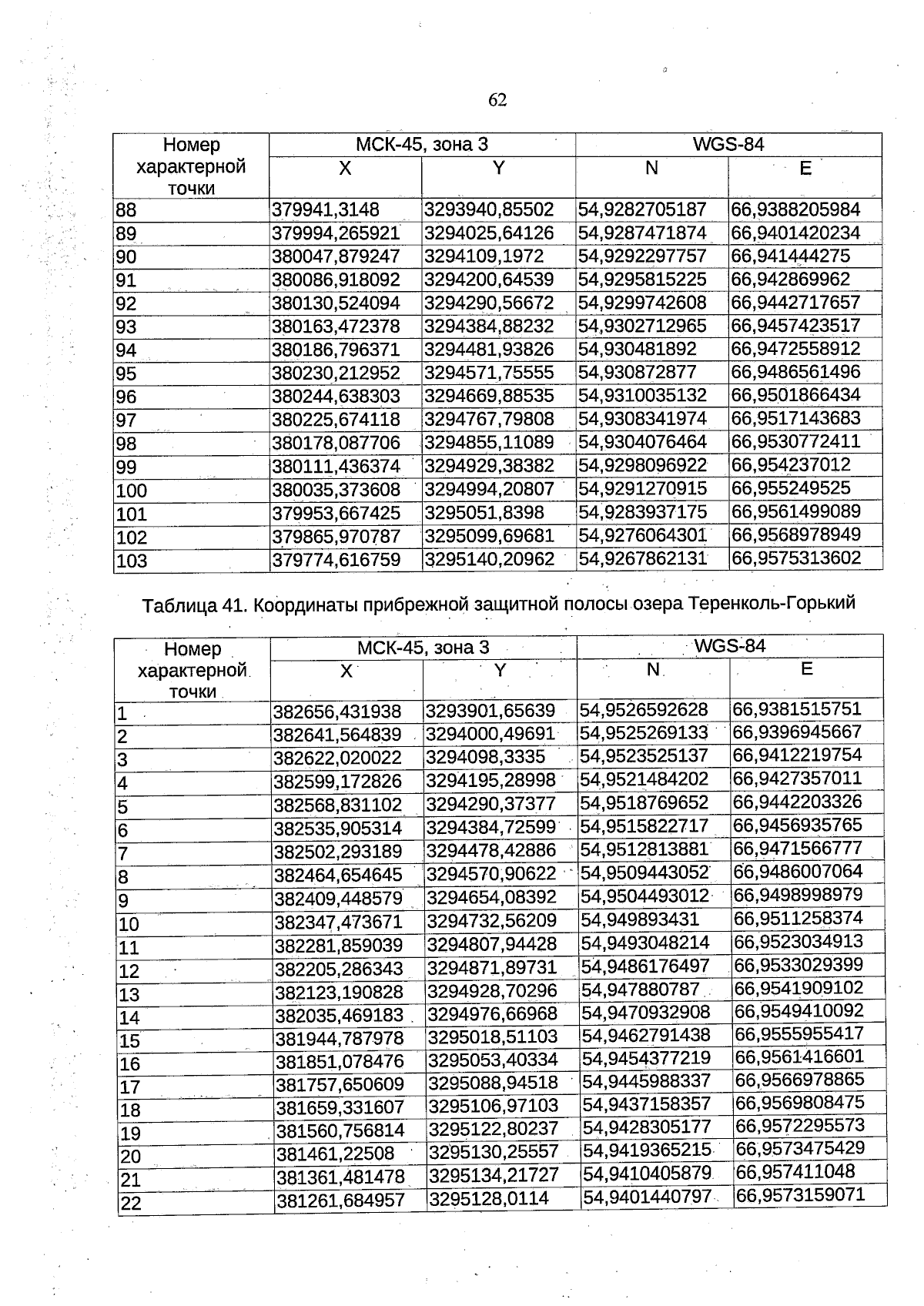 62

| Номер характерной точки | МСК-45, зона 3 | | WGS-84 | |
|---|---|---|---|---|
| | X | Y | N | E |
| 88 | 379941,3148 | 3293940,85502 | 54,9282705187 | 66,9388205984 |
| 89 | 379994,265921 | 3294025,64126 | 54,9287471874 | 66,9401420234 |
| 90 | 380047,879247 | 3294109,1972 | 54,9292297757 | 66,941444275 |
| 91 | 380086,918092 | 3294200,64539 | 54,9295815225 | 66,942869962 |
| 92 | 380130,524094 | 3294290,56672 | 54,9299742608 | 66,9442717657 |
| 93 | 380163,472378 | 3294384,88232 | 54,9302712965 | 66,9457423517 |
| 94 | 380186,796371 | 3294481,93826 | 54,930481892 | 66,9472558912 |
| 95 | 380230,212952 | 3294571,75555 | 54,930872877 | 66,9486561496 |
| 96 | 380244,638303 | 3294669,88535 | 54,9310035132 | 66,9501866434 |
| 97 | 380225,674118 | 3294767,79808 | 54,9308341974 | 66,9517143683 |
| 98 | 380178,087706 | 3294855,11089 | 54,9304076464 | 66,9530772411 |
| 99 | 380111,436374 | 3294929,38382 | 54,9298096922 | 66,954237012 |
| 100 | 380035,373608 | 3294994,20807 | 54,9291270915 | 66,955249525 |
| 101 | 379953,667425 | 3295051,8398 | 54,9283937175 | 66,9561499089 |
| 102 | 379865,970787 | 3295099,69681 | 54,9276064301 | 66,9568978949 |
| 103 | 379774,616759 | 3295140,20962 | 54,9267862131 | 66,9575313602 |

Таблица 41. Координаты прибрежной защитной полосы озера Теренколь-Горький

| Номер характерной точки | МСК-45, зона 3 | | WGS-84 | |
|---|---|---|---|---|
| | X | Y | N | E |
| 1 | 382656,431938 | 3293901,65639 | 54,9526592628 | 66,9381515751 |
| 2 | 382641,564839 | 3294000,49691 | 54,9525269133 | 66,9396945667 |
| 3 | 382622,020022 | 3294098,3335 | 54,9523525137 | 66,9412219754 |
| 4 | 382599,172826 | 3294195,28998 | 54,9521484202 | 66,9427357011 |
| 5 | 382568,831102 | 3294290,37377 | 54,9518769652 | 66,9442203326 |
| 6 | 382535,905314 | 3294384,72599 | 54,9515822717 | 66,9456935765 |
| 7 | 382502,293189 | 3294478,42886 | 54,9512813881 | 66,9471566777 |
| 8 | 382464,654645 | 3294570,90622 | 54,9509443052 | 66,9486007064 |
| 9 | 382409,448579 | 3294654,08392 | 54,9504493012 | 66,9498998979 |
| 10 | 382347,473671 | 3294732,56209 | 54,949893431 | 66,9511258374 |
| 11 | 382281,859039 | 3294807,94428 | 54,9493048214 | 66,9523034913 |
| 12 | 382205,286343 | 3294871,89731 | 54,9486176497 | 66,9533029399 |
| 13 | 382123,190828 | 3294928,70296 | 54,947880787 | 66,9541909102 |
| 14 | 382035,469183 | 3294976,66968 | 54,9470932908 | 66,9549410092 |
| 15 | 381944,787978 | 3295018,51103 | 54,9462791438 | 66,9555955417 |
| 16 | 381851,078476 | 3295053,40334 | 54,9454377219 | 66,9561416601 |
| 17 | 381757,650609 | 3295088,94518 | 54,9445988337 | 66,9566978865 |
| 18 | 381659,331607 | 3295106,97103 | 54,9437158357 | 66,9569808475 |
| 19 | 381560,756814 | 3295122,80237 | 54,9428305177 | 66,9572295573 |
| 20 | 381461,22508 | 3295130,25557 | 54,9419365215 | 66,9573475429 |
| 21 | 381361,481478 | 3295134,21727 | 54,9410405879 | 66,957411048 |
| 22 | 381261,684957 | 3295128,0114 | 54,9401440797 | 66,9573159071 |